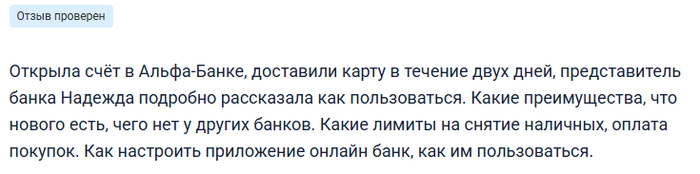 Отзыв проверен

Открыла счёт в Альфа-Банке, доставили карту в течение двух дней, представитель банка Надежда подробно рассказала как пользоваться. Какие преимущества, что нового есть, чего нет у других банков. Какие лимиты на снятие наличных, оплата покупок. Как настроить приложение онлайн банк, как им пользоваться.